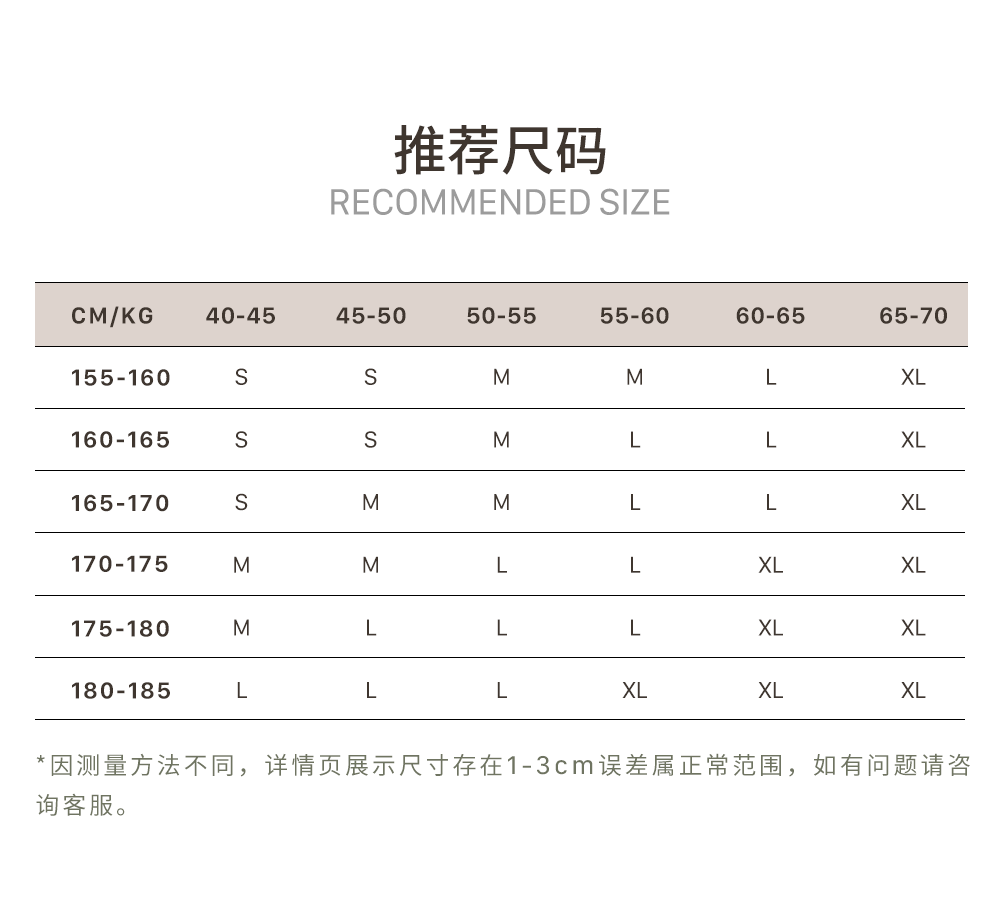 推荐尺码
RECOMMENDED SIZE

| CM/KG | 40-45 | 45-50 | 50-55 | 55-60 | 60-65 | 65-70 |
|---|---|---|---|---|---|---|
| 155-160 | S | S | M | M | L | XL |
| 160-165 | S | S | M | L | L | XL |
| 165-170 | S | M | M | L | L | XL |
| 170-175 | M | M | L | L | XL | XL |
| 175-180 | M | L | L | L | XL | XL |
| 180-185 | L | L | L | XL | XL | XL |

*因测量方法不同，详情页展示尺寸存在1-3cm误差属正常范围，如有问题请咨询客服。